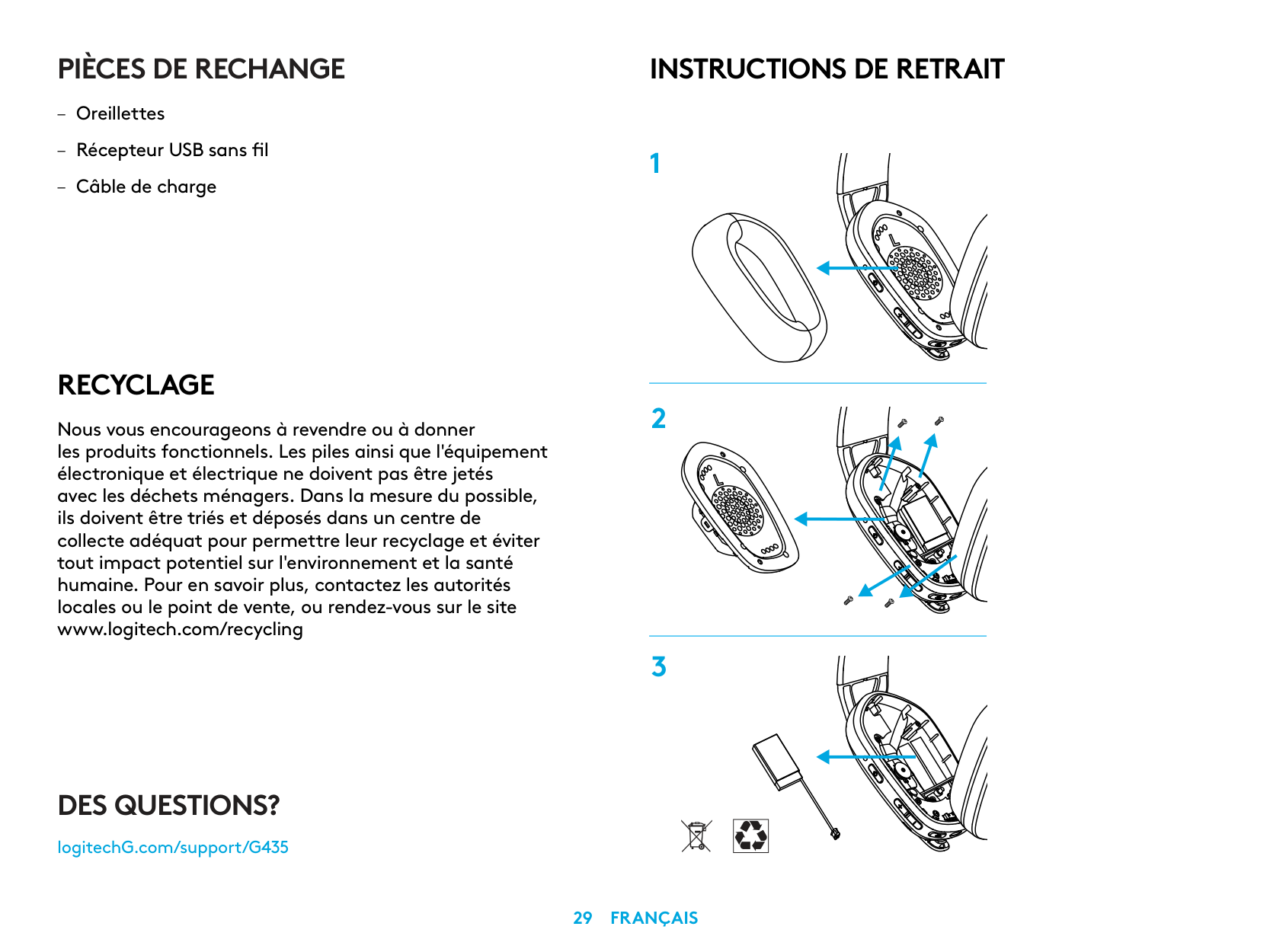 PIÈCES DE RECHANGE

– Oreillettes

– Récepteur USB sans fil

– Câble de charge

RECYCLAGE

Nous vous encourageons à revendre ou à donner les produits fonctionnels. Les piles ainsi que l'équipement électronique et électrique ne doivent pas être jetés avec les déchets ménagers. Dans la mesure du possible, ils doivent être triés et déposés dans un centre de collecte adéquat pour permettre leur recyclage et éviter tout impact potentiel sur l'environnement et la santé humaine. Pour en savoir plus, contactez les autorités locales ou le point de vente, ou rendez-vous sur le site www.logitech.com/recycling

DES QUESTIONS?

logitechG.com/support/G435

INSTRUCTIONS DE RETRAIT

1

L

2

L

3

29 FRANÇAIS